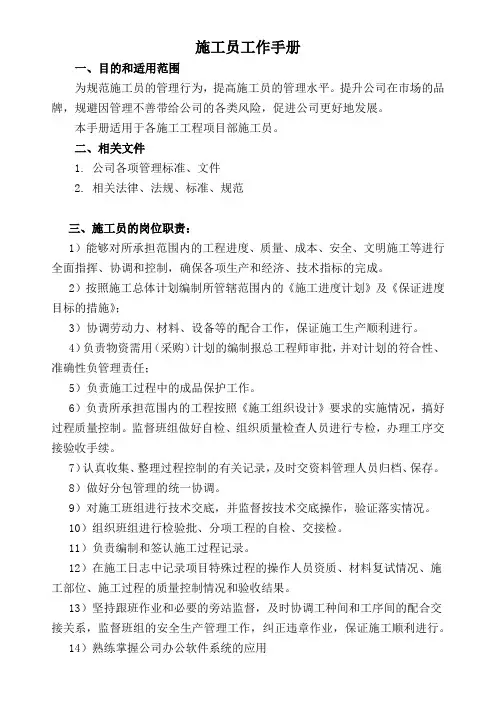 施工员工作手册

一、目的和适用范围

为规范施工员的管理行为，提高施工员的管理水平。提升公司在市场的品牌，规避因管理不善带给公司的各类风险，促进公司更好地发展。

本手册适用于各施工工程项目部施工员。

二、相关文件

1. 公司各项管理标准、文件

2. 相关法律、法规、标准、规范

三、施工员的岗位职责：

1）能够对所承担范围内的工程进度、质量、成本、安全、文明施工等进行全面指挥、协调和控制，确保各项生产和经济、技术指标的完成。

2）按照施工总体计划编制所管辖范围内的《施工进度计划》及《保证进度目标的措施》；

3）协调劳动力、材料、设备等的配合工作，保证施工生产顺利进行。

4）负责物资需用（采购）计划的编制报总工程师审批，并对计划的符合性、准确性负管理责任；

5）负责施工过程中的成品保护工作。

6）负责所承担范围内的工程按照《施工组织设计》要求的实施情况，搞好过程质量控制。监督班组做好自检、组织质量检查人员进行专检，办理工序交接验收手续。

7）认真收集、整理过程控制的有关记录，及时交资料管理人员归档、保存。

8）做好分包管理的统一协调。

9）对施工班组进行技术交底，并监督按技术交底操作，验证落实情况。

10）组织班组进行检验批、分项工程的自检、交接检。

11）负责编制和签认施工过程记录。

12）在施工日志中记录项目特殊过程的操作人员资质、材料复试情况、施工部位、施工过程的质量控制情况和验收结果。

13）坚持跟班作业和必要的旁站监督，及时协调工种间和工序间的配合交接关系，监督班组的安全生产管理工作，纠正违章作业，保证施工顺利进行。

14）熟练掌握公司办公软件系统的应用